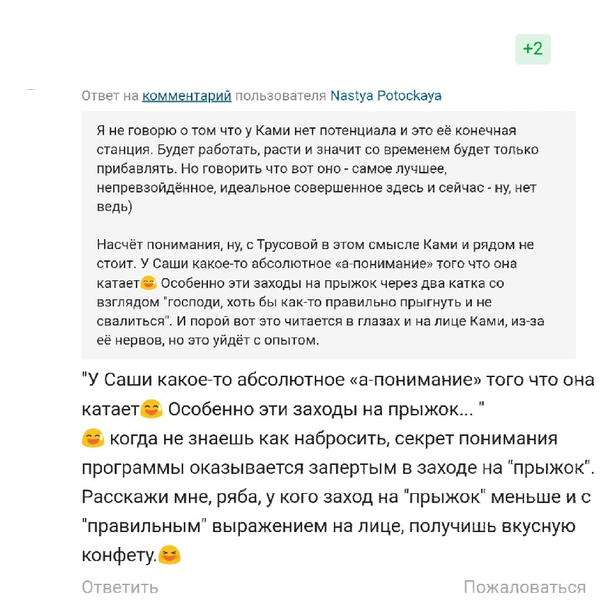 +2

Ответ на комментарий пользователя Nastya Potockaya

Я не говорю о том что у Ками нет потенциала и это её конечная станция. Будет работать, расти и значит со временем будет только прибавлять. Но говорить что вот оно - самое лучшее, непревзойдённое, идеальное совершенное здесь и сейчас - ну, нет ведь)

Насчёт понимания, ну, с Трусовой в этом смысле Ками и рядом не стоит. У Саши какое-то абсолютное «а-понимание» того что она катает😊 Особенно эти заходы на прыжок через два катка со взглядом "господи, хоть бы как-то правильно прыгнуть и не свалиться". И порой вот это читается в глазах и на лице Ками, из-за её нервов, но это уйдёт с опытом.

"У Саши какое-то абсолютное «а-понимание» того что она катает😊 Особенно эти заходы на прыжок... "
😊 когда не знаешь как набросить, секрет понимания программы оказывается запертым в заходе на "прыжок". Расскажи мне, ряба, у кого заход на "прыжок" меньше и с "правильным" выражением на лице, получишь вкусную конфету.😆

Ответить

Пожаловаться